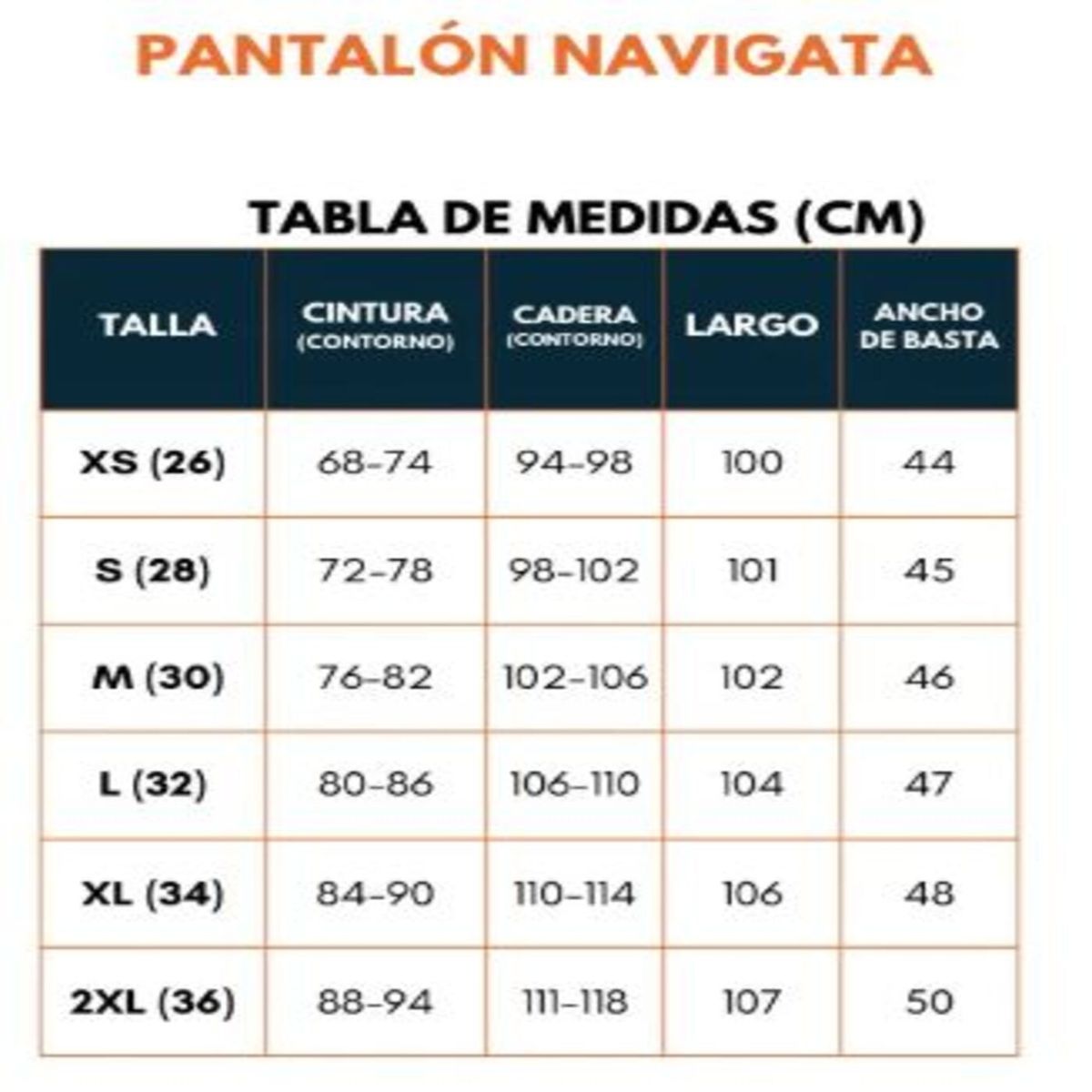 PANTALÓN NAVIGATA

TABLA DE MEDIDAS (CM)

| TALLA | CINTURA (CONTORNO) | CADERA (CONTORNO) | LARGO | ANCHO DE BASTA |
|---|---|---|---|---|
| XS (26) | 68-74 | 94-98 | 100 | 44 |
| S (28) | 72-78 | 98-102 | 101 | 45 |
| M (30) | 76-82 | 102-106 | 102 | 46 |
| L (32) | 80-86 | 106-110 | 104 | 47 |
| XL (34) | 84-90 | 110-114 | 106 | 48 |
| 2XL (36) | 88-94 | 111-118 | 107 | 50 |